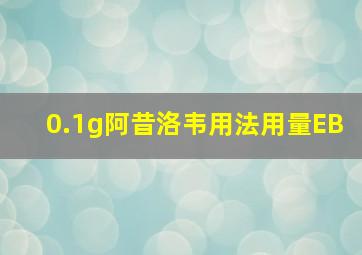 0.1g阿昔洛韦用法用量EB